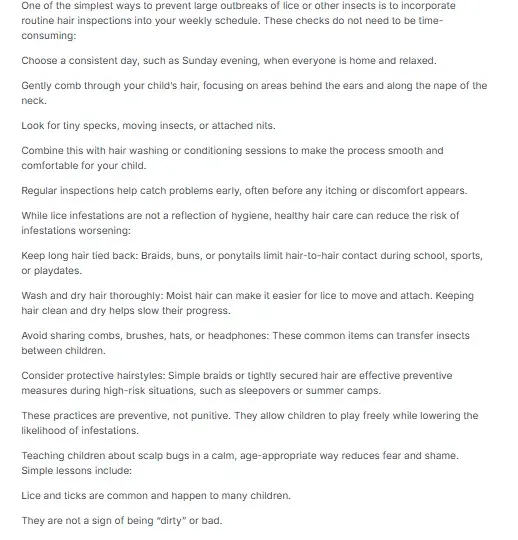 One of the simplest ways to prevent large outbreaks of lice or other insects is to incorporate routine hair inspections into your weekly schedule. These checks do not need to be time-consuming:

Choose a consistent day, such as Sunday evening, when everyone is home and relaxed.

Gently comb through your child's hair, focusing on areas behind the ears and along the nape of the neck.

Look for tiny specks, moving insects, or attached nits.

Combine this with hair washing or conditioning sessions to make the process smooth and comfortable for your child.

Regular inspections help catch problems early, often before any itching or discomfort appears.

While lice infestations are not a reflection of hygiene, healthy hair care can reduce the risk of infestations worsening:

Keep long hair tied back: Braids, buns, or ponytails limit hair-to-hair contact during school, sports, or playdates.

Wash and dry hair thoroughly: Moist hair can make it easier for lice to move and attach. Keeping hair clean and dry helps slow their progress.

Avoid sharing combs, brushes, hats, or headphones: These common items can transfer insects between children.

Consider protective hairstyles: Simple braids or tightly secured hair are effective preventive measures during high-risk situations, such as sleepovers or summer camps.

These practices are preventive, not punitive. They allow children to play freely while lowering the likelihood of infestations.

Teaching children about scalp bugs in a calm, age-appropriate way reduces fear and shame. Simple lessons include:

Lice and ticks are common and happen to many children.

They are not a sign of being "dirty" or bad.